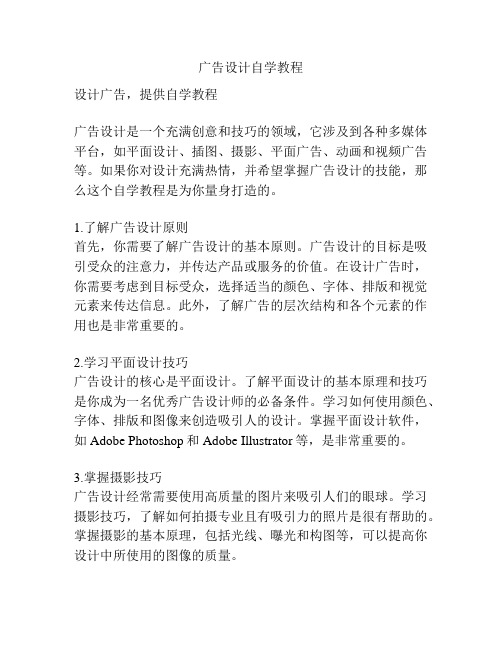 广告设计自学教程

设计广告，提供自学教程

广告设计是一个充满创意和技巧的领域，它涉及到各种多媒体平台，如平面设计、插图、摄影、平面广告、动画和视频广告等。如果你对设计充满热情，并希望掌握广告设计的技能，那么这个自学教程是为你量身打造的。

1.了解广告设计原则
首先，你需要了解广告设计的基本原则。广告设计的目标是吸引受众的注意力，并传达产品或服务的价值。在设计广告时，你需要考虑到目标受众，选择适当的颜色、字体、排版和视觉元素来传达信息。此外，了解广告的层次结构和各个元素的作用也是非常重要的。

2.学习平面设计技巧
广告设计的核心是平面设计。了解平面设计的基本原理和技巧是你成为一名优秀广告设计师的必备条件。学习如何使用颜色、字体、排版和图像来创造吸引人的设计。掌握平面设计软件，如 Adobe Photoshop 和 Adobe Illustrator 等，是非常重要的。

3.掌握摄影技巧
广告设计经常需要使用高质量的图片来吸引人们的眼球。学习摄影技巧，了解如何拍摄专业且有吸引力的照片是很有帮助的。掌握摄影的基本原理，包括光线、曝光和构图等，可以提高你设计中所使用的图像的质量。